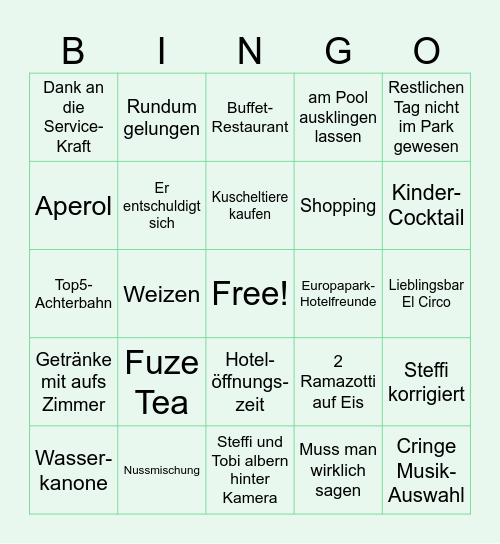 | B | I | N | G | O |
|---|---|---|---|---|
| Dank an die Service-Kraft | Rundum gelungen | Buffet-Restaurant | am Pool ausklingen lassen | Restlichen Tag nicht im Park gewesen |
| Aperol | Er entschuldigt sich | Kuscheltiere kaufen | Shopping | Kinder-Cocktail |
| Top5-Achterbahn | Weizen | Free! | Europapark-Hotelfreunde | Lieblingsbar El Circo |
| Getränke mit aufs Zimmer | Fuze Tea | Hotel-öffnungs-zeit | 2 Ramazotti auf Eis | Steffi korrigiert |
| Wasser-kanone | Nussmischung | Steffi und Tobi albern hinter Kamera | Muss man wirklich sagen | Cringe Musik-Auswahl |